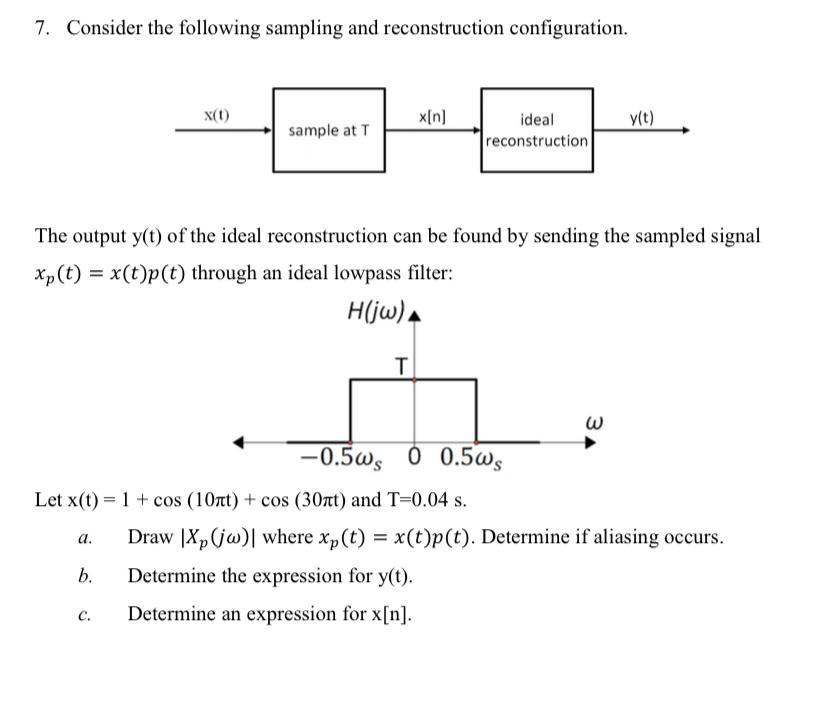 7. Consider the following sampling and reconstruction configuration.

x(t)
sample at T
x[n]
ideal reconstruction
y(t)

The output y(t) of the ideal reconstruction can be found by sending the sampled signal $x_p(t) = x(t)p(t)$ through an ideal lowpass filter:

$H(j\omega)$
T
$\omega$
$-0.5\omega_s$ 0 $0.5\omega_s$

Let x(t) = 1 + cos (10πt) + cos (30πt) and T=0.04 s.

a. Draw $|X_p(j\omega)|$ where $x_p(t) = x(t)p(t)$. Determine if aliasing occurs.

b. Determine the expression for y(t).

c. Determine an expression for x[n].